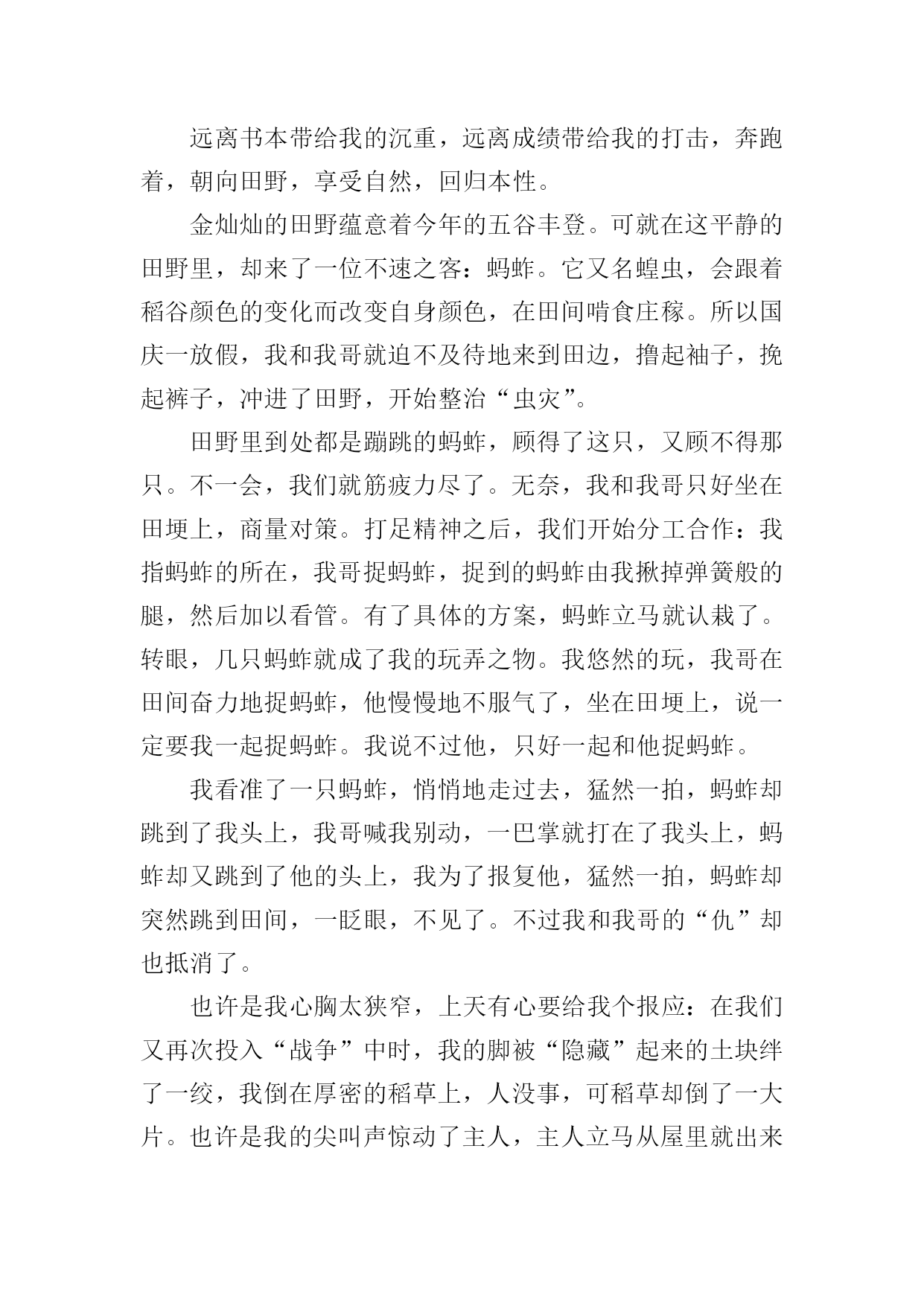 远离书本带给我的沉重，远离成绩带给我的打击，奔跑着，朝向田野，享受自然，回归本性。

金灿灿的田野蕴意着今年的五谷丰登。可就在这平静的田野里，却来了一位不速之客：蚂蚱。它又名蝗虫，会跟着稻谷颜色的变化而改变自身颜色，在田间啃食庄稼。所以国庆一放假，我和我哥就迫不及待地来到田边，撸起袖子，挽起裤子，冲进了田野，开始整治“虫灾”。

田野里到处都是蹦跳的蚂蚱，顾得了这只，又顾不得那只。不一会，我们就筋疲力尽了。无奈，我和我哥只好坐在田埂上，商量对策。打足精神之后，我们开始分工合作：我指蚂蚱的所在，我哥捉蚂蚱，捉到的蚂蚱由我揪掉弹簧般的腿，然后加以看管。有了具体的方案，蚂蚱立马就认栽了。转眼，几只蚂蚱就成了我的玩弄之物。我悠然的玩，我哥在田间奋力地捉蚂蚱，他慢慢地不服气了，坐在田埂上，说一定要我一起捉蚂蚱。我说不过他，只好一起和他捉蚂蚱。

我看准了一只蚂蚱，悄悄地走过去，猛然一拍，蚂蚱却跳到了我头上，我哥喊我别动，一巴掌就打在了我头上，蚂蚱却又跳到了他的头上，我为了报复他，猛然一拍，蚂蚱却突然跳到田间，一眨眼，不见了。不过我和我哥的“仇”却也抵消了。

也许是我心胸太狭窄，上天有心要给我个报应：在我们又再次投入“战争”中时，我的脚被“隐藏”起来的土块绊了一绞，我倒在厚密的稻草上，人没事，可稻草却倒了一大片。也许是我的尖叫声惊动了主人，主人立马从屋里就出来